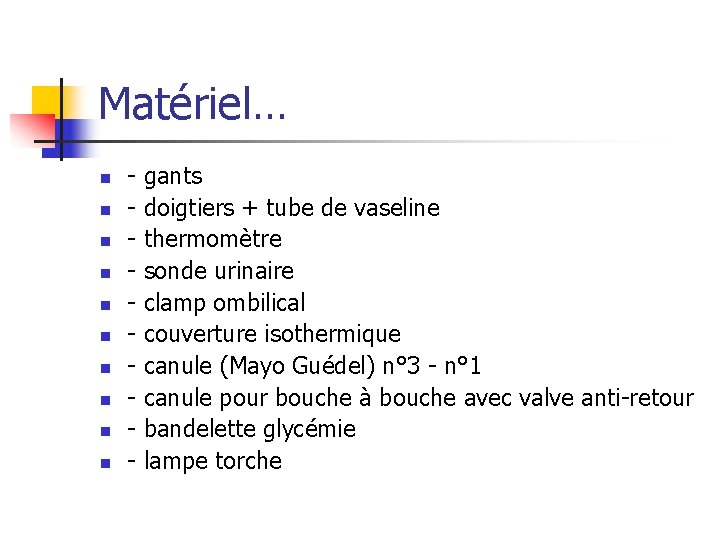 Matériel…

• - gants
• - doigtiers + tube de vaseline
• - thermomètre
• - sonde urinaire
• - clamp ombilical
• - couverture isothermique
• - canule (Mayo Guédel) n°3 - n°1
• - canule pour bouche à bouche avec valve anti-retour
• - bandelette glycémie
• - lampe torche